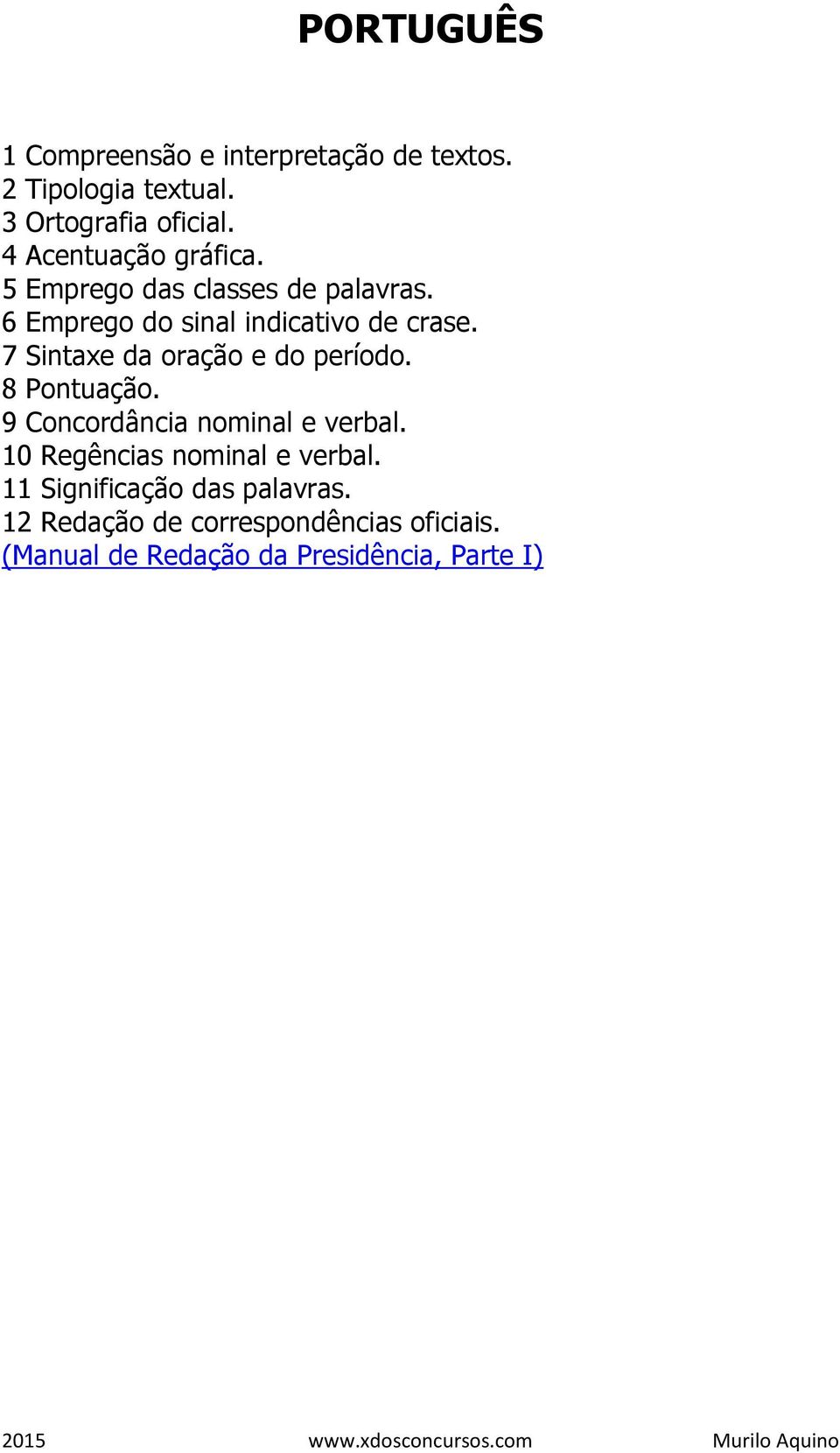 PORTUGUÊS

1 Compreensão e interpretação de textos.
2 Tipologia textual.
3 Ortografia oficial.
4 Acentuação gráfica.
5 Emprego das classes de palavras.
6 Emprego do sinal indicativo de crase.
7 Sintaxe da oração e do período.
8 Pontuação.
9 Concordância nominal e verbal.
10 Regências nominal e verbal.
11 Significação das palavras.
12 Redação de correspondências oficiais.
(Manual de Redação da Presidência, Parte I)

2015 www.xdosconcursos.com Murilo Aquino